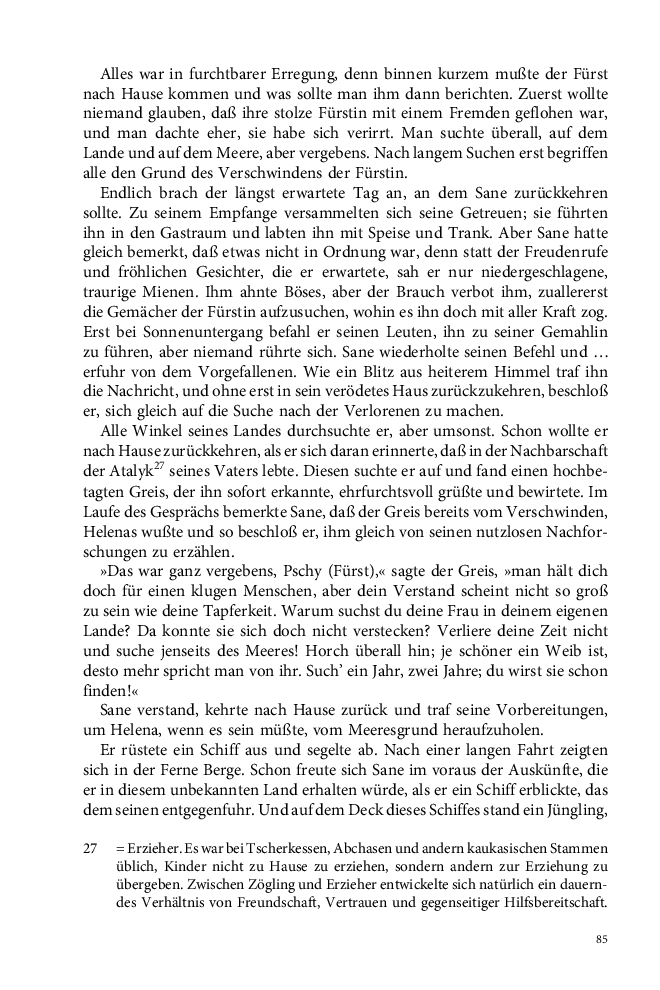 Alles war in furchtbarer Erregung, denn binnen kurzem mußte der Fürst nach Hause kommen und was sollte man ihm dann berichten. Zuerst wollte niemand glauben, daß ihre stolze Fürstin mit einem Fremden geflohen war, und man dachte eher, sie habe sich verirrt. Man suchte überall, auf dem Lande und auf dem Meere, aber vergebens. Nach langem Suchen erst begriffen alle den Grund des Verschwindens der Fürstin.

Endlich brach der längst erwartete Tag an, an dem Sane zurückkehren sollte. Zu seinem Empfange versammelten sich seine Getreuen; sie führten ihn in den Gastraum und labten ihn mit Speise und Trank. Aber Sane hatte gleich bemerkt, daß etwas nicht in Ordnung war, denn statt der Freudenrufe und fröhlichen Gesichter, die er erwartete, sah er nur niedergeschlagene, traurige Mienen. Ihm ahnte Böses, aber der Brauch verbot ihm, zuallererst die Gemächer der Fürstin aufzusuchen, wohin es ihn doch mit aller Kraft zog. Erst bei Sonnenuntergang befahl er seinen Leuten, ihn zu seiner Gemahlin zu führen, aber niemand rührte sich. Sane wiederholte seinen Befehl und … erfuhr von dem Vorgefallenen. Wie ein Blitz aus heiterem Himmel traf ihn die Nachricht, und ohne erst in sein verödetes Haus zurückzukehren, beschloß er, sich gleich auf die Suche nach der Verlorenen zu machen.

Alle Winkel seines Landes durchsuchte er, aber umsonst. Schon wollte er nach Hause zurückkehren, als er sich daran erinnerte, daß in der Nachbarschaft der Atalyk$^{27}$ seines Vaters lebte. Diesen suchte er auf und fand einen hochbetagten Greis, der ihn sofort erkannte, ehrfurchtsvoll grüßte und bewirtete. Im Laufe des Gesprächs bemerkte Sane, daß der Greis bereits vom Verschwinden, Helenas wußte und so beschloß er, ihm gleich von seinen nutzlosen Nachforschungen zu erzählen.

»Das war ganz vergebens, Pschy (Fürst),« sagte der Greis, »man hält dich doch für einen klugen Menschen, aber dein Verstand scheint nicht so groß zu sein wie deine Tapferkeit. Warum suchst du deine Frau in deinem eigenen Lande? Da konnte sie sich doch nicht verstecken? Verliere deine Zeit nicht und suche jenseits des Meeres! Horch überall hin; je schöner ein Weib ist, desto mehr spricht man von ihr. Such' ein Jahr, zwei Jahre; du wirst sie schon finden!«

Sane verstand, kehrte nach Hause zurück und traf seine Vorbereitungen, um Helena, wenn es sein müßte, vom Meeresgrund heraufzuholen.

Er rüstete ein Schiff aus und segelte ab. Nach einer langen Fahrt zeigten sich in der Ferne Berge. Schon freute sich Sane im voraus der Auskünfte, die er in diesem unbekannten Land erhalten würde, als er ein Schiff erblickte, das dem seinen entgegenfuhr. Und auf dem Deck dieses Schiffes stand ein Jüngling,

27 = Erzieher. Es war bei Tscherkessen, Abchasen und andern kaukasischen Stammen üblich, Kinder nicht zu Hause zu erziehen, sondern andern zur Erziehung zu übergeben. Zwischen Zögling und Erzieher entwickelte sich natürlich ein dauerndes Verhältnis von Freundschaft, Vertrauen und gegenseitiger Hilfsbereitschaft.

85